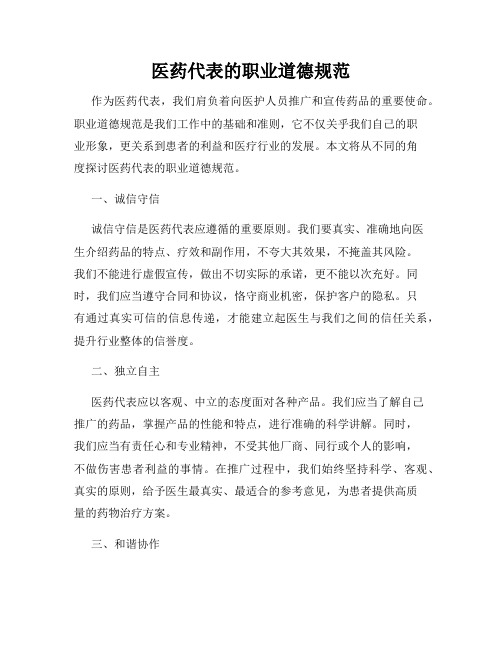 医药代表的职业道德规范

作为医药代表，我们肩负着向医护人员推广和宣传药品的重要使命。职业道德规范是我们工作中的基础和准则，它不仅关乎我们自己的职业形象，更关系到患者的利益和医疗行业的发展。本文将从不同的角度探讨医药代表的职业道德规范。

一、诚信守信

诚信守信是医药代表应遵循的重要原则。我们要真实、准确地向医生介绍药品的特点、疗效和副作用，不夸大其效果，不掩盖其风险。我们不能进行虚假宣传，做出不切实际的承诺，更不能以次充好。同时，我们应当遵守合同和协议，恪守商业机密，保护客户的隐私。只有通过真实可信的信息传递，才能建立起医生与我们之间的信任关系，提升行业整体的信誉度。

二、独立自主

医药代表应以客观、中立的态度面对各种产品。我们应当了解自己推广的药品，掌握产品的性能和特点，进行准确的科学讲解。同时，我们应当有责任心和专业精神，不受其他厂商、同行或个人的影响，不做伤害患者利益的事情。在推广过程中，我们始终坚持科学、客观、真实的原则，给予医生最真实、最适合的参考意见，为患者提供高质量的药物治疗方案。

三、和谐协作